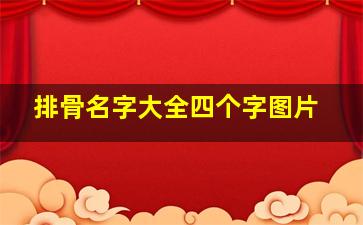 排骨名字大全四个字图片